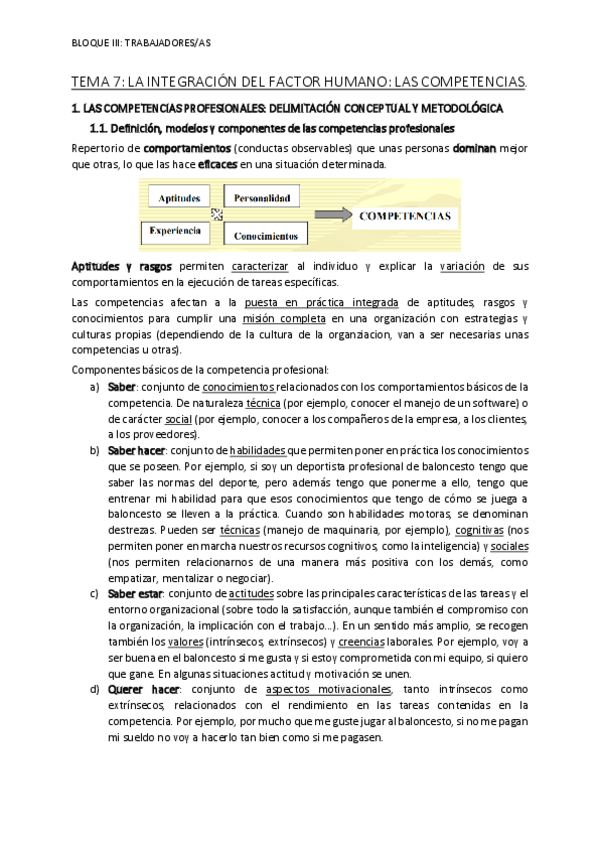 BLOQUE III: TRABAJADORES/AS

TEMA 7: LA INTEGRACIÓN DEL FACTOR HUMANO: LAS COMPETENCIAS.

1. LAS COMPETENCIAS PROFESIONALES: DELIMITACIÓN CONCEPTUAL Y METODOLÓGICA

1.1. Definición, modelos y componentes de las competencias profesionales

Repertorio de comportamientos (conductas observables) que unas personas dominan mejor que otras, lo que las hace eficaces en una situación determinada.

Aptitudes
Personalidad
Experiencia
Conocimientos
COMPETENCIAS

Aptitudes y rasgos permiten caracterizar al individuo y explicar la variación de sus comportamientos en la ejecución de tareas específicas.

Las competencias afectan a la puesta en práctica integrada de aptitudes, rasgos y conocimientos para cumplir una misión completa en una organización con estrategias y culturas propias (dependiendo de la cultura de la organziacion, van a ser necesarias unas competencias u otras).

Componentes básicos de la competencia profesional:

a) Saber: conjunto de conocimientos relacionados con los comportamientos básicos de la competencia. De naturaleza técnica (por ejemplo, conocer el manejo de un software) o de carácter social (por ejemplo, conocer a los compañeros de la empresa, a los clientes, a los proveedores).

b) Saber hacer: conjunto de habilidades que permiten poner en práctica los conocimientos que se poseen. Por ejemplo, si soy un deportista profesional de baloncesto tengo que saber las normas del deporte, pero además tengo que ponerme a ello, tengo que entrenar mi habilidad para que esos conocimientos que tengo de cómo se juega a baloncesto se lleven a la práctica. Cuando son habilidades motoras, se denominan destrezas. Pueden ser técnicas (manejo de maquinaria, por ejemplo), cognitivas (nos permiten poner en marcha nuestros recursos cognitivos, como la inteligencia) y sociales (nos permiten relacionarnos de una manera más positiva con los demás, como empatizar, mentalizar o negociar).

c) Saber estar: conjunto de actitudes sobre las principales características de las tareas y el entorno organizacional (sobre todo la satisfacción, aunque también el compromiso con la organización, la implicación con el trabajo…). En un sentido más amplio, se recogen también los valores (intrínsecos, extrínsecos) y creencias laborales. Por ejemplo, voy a ser buena en el baloncesto si me gusta y si estoy comprometida con mi equipo, si quiero que gane. En algunas situaciones actitud y motivación se unen.

d) Querer hacer: conjunto de aspectos motivacionales, tanto intrínsecos como extrínsecos, relacionados con el rendimiento en las tareas contenidas en la competencia. Por ejemplo, por mucho que me guste jugar al baloncesto, si no me pagan mi sueldo no voy a hacerlo tan bien como si me pagasen.